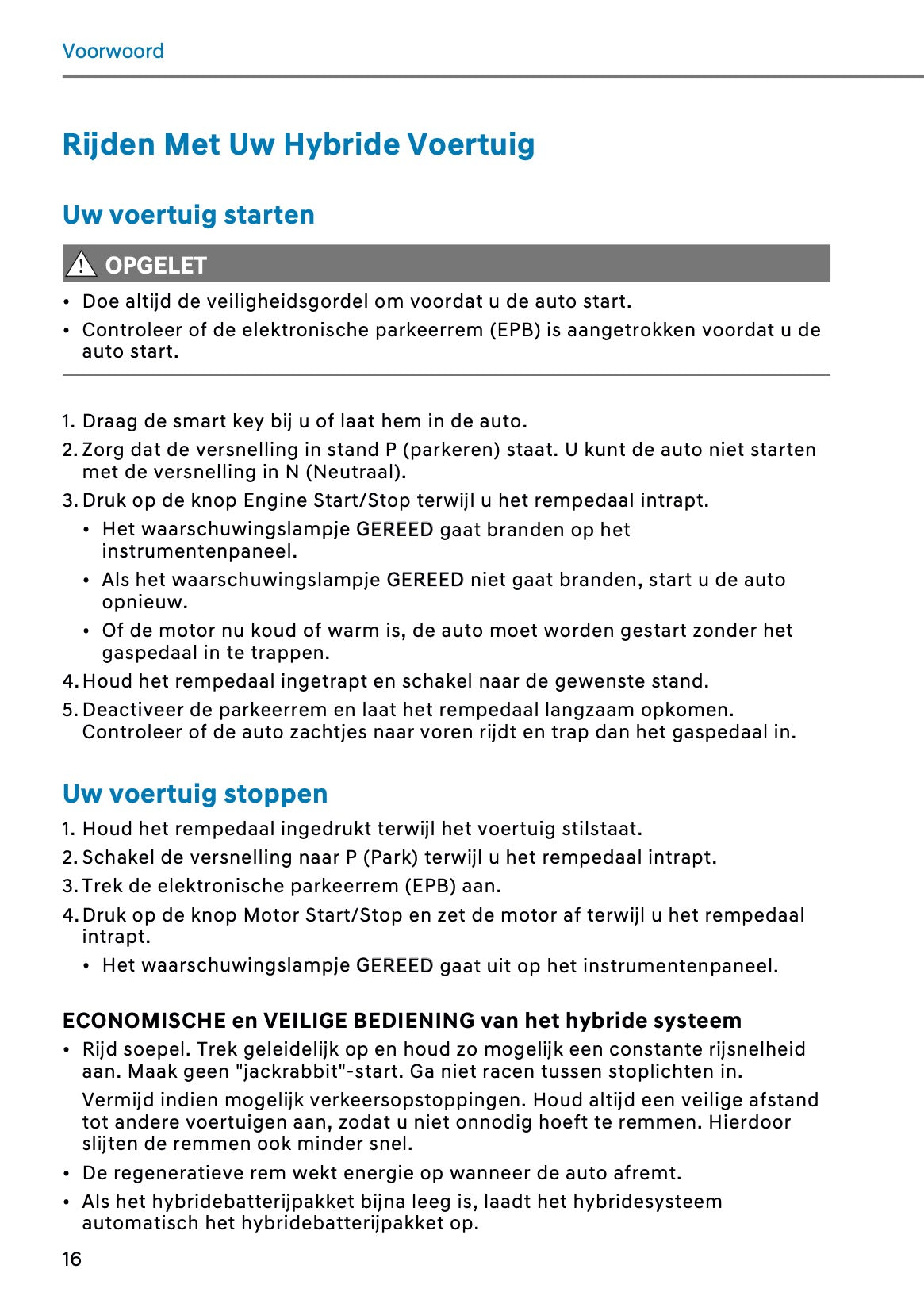 Voorwoord

Rijden Met Uw Hybride Voertuig

Uw voertuig starten

OPGELET

• Doe altijd de veiligheidsgordel om voordat u de auto start.
• Controleer of de elektronische parkeerrem (EPB) is aangetrokken voordat u de auto start.

1. Draag de smart key bij u of laat hem in de auto.
2. Zorg dat de versnelling in stand P (parkeren) staat. U kunt de auto niet starten met de versnelling in N (Neutraal).
3. Druk op de knop Engine Start/Stop terwijl u het rempedaal intrapt.
• Het waarschuwingslampje GEREED gaat branden op het instrumentenpaneel.
• Als het waarschuwingslampje GEREED niet gaat branden, start u de auto opnieuw.
• Of de motor nu koud of warm is, de auto moet worden gestart zonder het gaspedaal in te trappen.
4. Houd het rempedaal ingetrapt en schakel naar de gewenste stand.
5. Deactiveer de parkeerrem en laat het rempedaal langzaam opkomen. Controleer of de auto zachtjes naar voren rijdt en trap dan het gaspedaal in.

Uw voertuig stoppen

1. Houd het rempedaal ingedrukt terwijl het voertuig stilstaat.
2. Schakel de versnelling naar P (Park) terwijl u het rempedaal intrapt.
3. Trek de elektronische parkeerrem (EPB) aan.
4. Druk op de knop Motor Start/Stop en zet de motor af terwijl u het rempedaal intrapt.
• Het waarschuwingslampje GEREED gaat uit op het instrumentenpaneel.

ECONOMISCHE en VEILIGE BEDIENING van het hybride systeem

• Rijd soepel. Trek geleidelijk op en houd zo mogelijk een constante rijsnelheid aan. Maak geen "jackrabbit"-start. Ga niet racen tussen stoplichten in.
Vermijd indien mogelijk verkeersopstoppingen. Houd altijd een veilige afstand tot andere voertuigen aan, zodat u niet onnodig hoeft te remmen. Hierdoor slijten de remmen ook minder snel.
• De regeneratieve rem wekt energie op wanneer de auto afremt.
• Als het hybridebatterijpakket bijna leeg is, laadt het hybridesysteem automatisch het hybridebatterijpakket op.

16